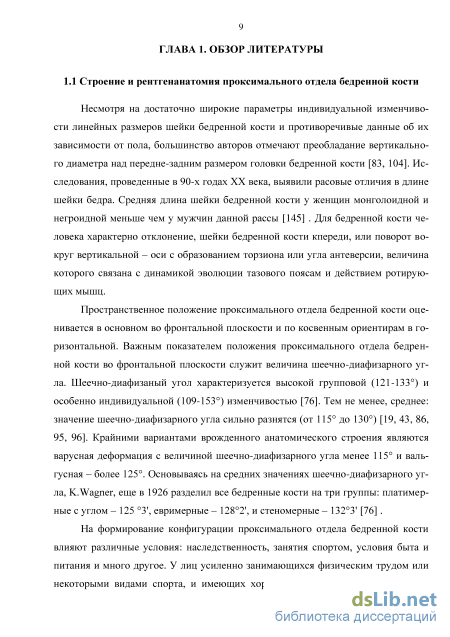 9

ГЛАВА 1. ОБЗОР ЛИТЕРАТУРЫ

1.1 Строение и рентгенанатомия проксимального отдела бедренной кости

Несмотря на достаточно широкие параметры индивидуальной изменчивости линейных размеров шейки бедренной кости и противоречивые данные об их зависимости от пола, большинство авторов отмечают преобладание вертикального диаметра над передне-задним размером головки бедренной кости [83, 104]. Исследования, проведенные в 90-х годах XX века, выявили расовые отличия в длине шейки бедра. Средняя длина шейки бедренной кости у женщин монголоидной и негроидной меньше чем у мужчин данной рассы [145] . Для бедренной кости человека характерно отклонение, шейки бедренной кости кпереди, или поворот вокруг вертикальной – оси с образованием торзиона или угла антеверсии, величина которого связана с динамикой эволюции тазового поясам и действием ротирующих мышц.

Пространственное положение проксимального отдела бедренной кости оценивается в основном во фронтальной плоскости и по косвенным ориентирам в горизонтальной. Важным показателем положения проксимального отдела бедренной кости во фронтальной плоскости служит величина шеечно-диафизарного угла. Шеечно-диафизаный угол характеризуется высокой групповой (121-133°) и особенно индивидуальной (109-153°) изменчивостью [76]. Тем не менее, среднее: значение шеечно-диафизарного угла сильно разнятся (от 115° до 130°) [19, 43, 86, 95, 96]. Крайними вариантами врожденного анатомического строения являются варусная деформация с величиной шеечно-диафизарного угла менее 115° и вальгусная – более 125°. Основываясь на средних значениях шеечно-диафизарного угла, K.Wagner, еще в 1926 разделил все бедренные кости на три группы: платимерные с углом – 125 °3', евримерные – 128°2', и стеномерные – 132°3' [76] .

На формирование конфигурации проксимального отдела бедренной кости влияют различные условия: наследственность, занятия спортом, условия быта и питания и много другое. У лиц усиленно занимающихся физическим трудом или некоторыми видами спорта, и имеющих хор

dsLib.net
библиотека диссертаций